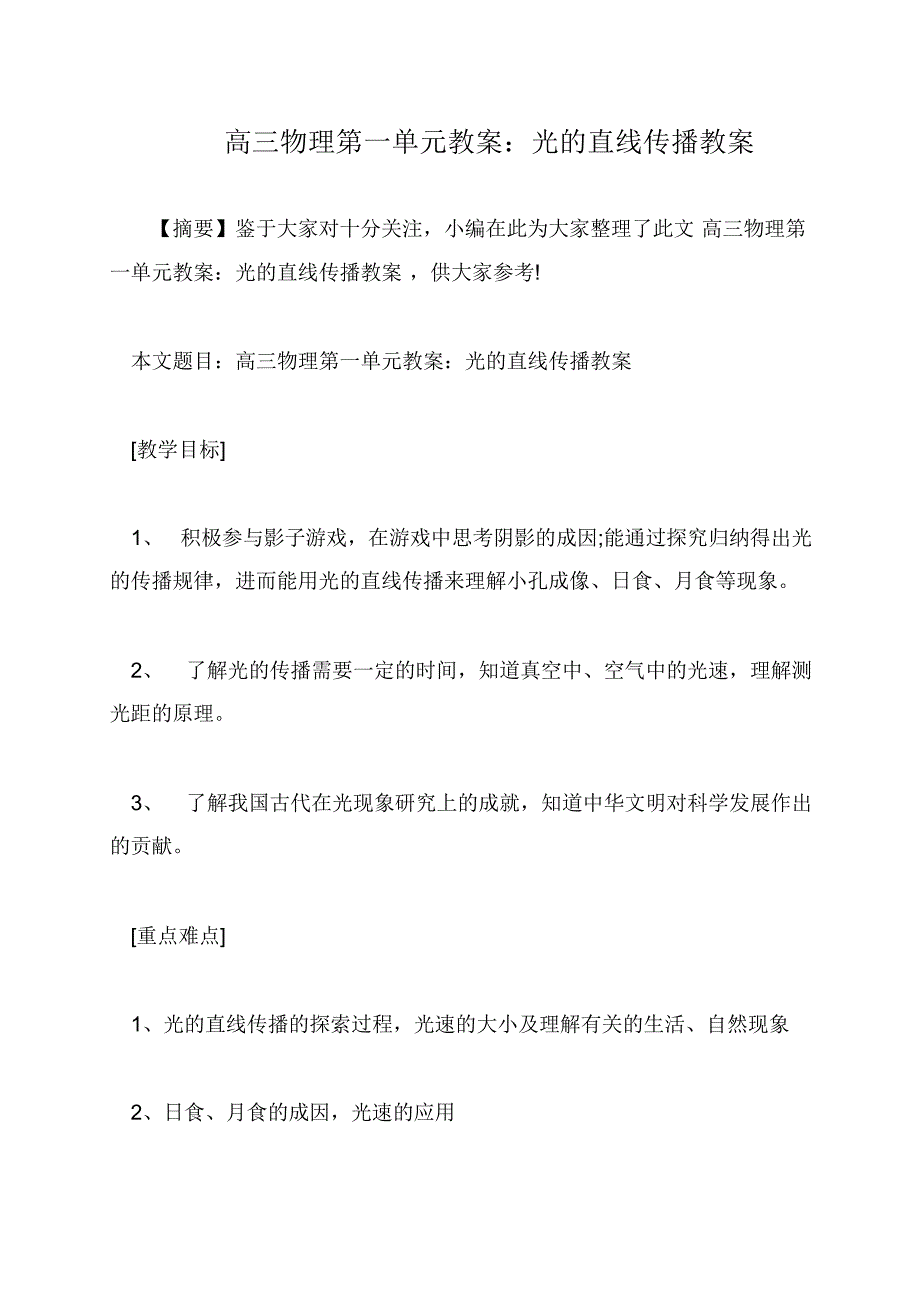 高三物理第一单元教案：光的直线传播教案

【摘要】鉴于大家对十分关注，小编在此为大家整理了此文 高三物理第一单元教案：光的直线传播教案 ，供大家参考!

本文题目：高三物理第一单元教案：光的直线传播教案

[教学目标]

1、 积极参与影子游戏，在游戏中思考阴影的成因;能通过探究归纳得出光的传播规律，进而能用光的直线传播来理解小孔成像、日食、月食等现象。

2、 了解光的传播需要一定的时间，知道真空中、空气中的光速，理解测光距的原理。

3、 了解我国古代在光现象研究上的成就，知道中华文明对科学发展作出的贡献。

[重点难点]

1、光的直线传播的探索过程，光速的大小及理解有关的生活、自然现象

2、日食、月食的成因，光速的应用